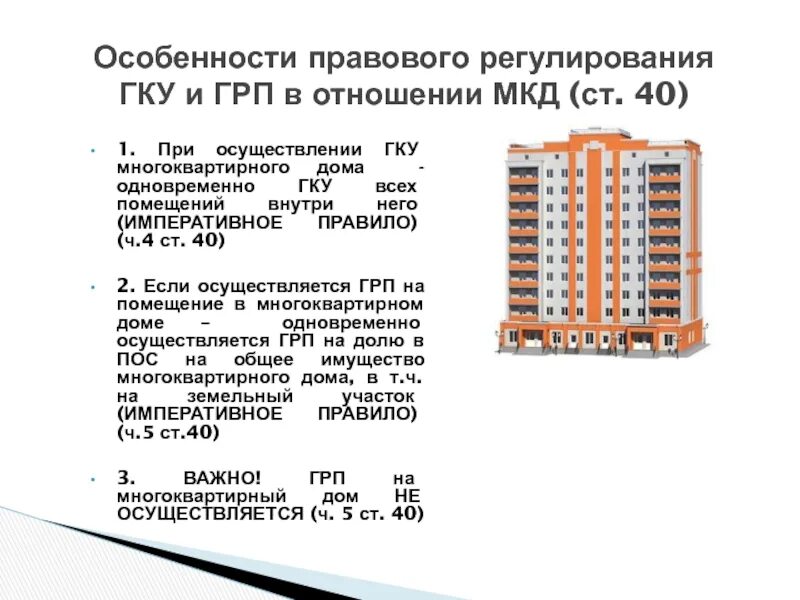 Особенности правового регулирования ГКУ и ГРП в отношении МКД (ст. 40)

• 1. При осуществлении ГКУ многоквартирного дома - одновременно ГКУ всех помещений внутри него (ИМПЕРАТИВНОЕ ПРАВИЛО) (ч.4 ст. 40)

• 2. Если осуществляется ГРП на помещение в многоквартирном доме – одновременно осуществляется ГРП на долю в ПОС на общее имущество многоквартирного дома, в т.ч. на земельный участок (ИМПЕРАТИВНОЕ ПРАВИЛО) (ч.5 ст.40)

• 3. ВАЖНО! ГРП на многоквартирный дом НЕ ОСУЩЕСТВЛЯЕТСЯ (ч. 5 ст. 40)